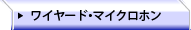 ▶ ワイヤード・マイクロホン